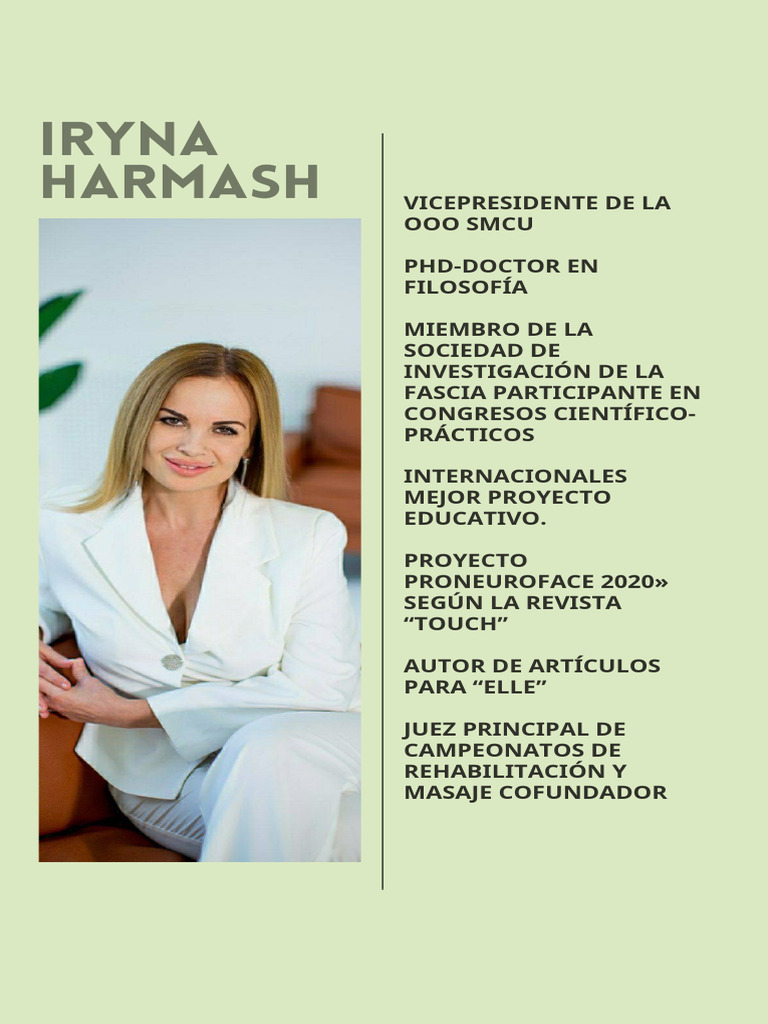 IRYNA HARMASH

VICEPRESIDENTE DE LA OOO SMCU

PHD-DOCTOR EN FILOSOFÍA

MIEMBRO DE LA SOCIEDAD DE INVESTIGACIÓN DE LA FASCIA PARTICIPANTE EN CONGRESOS CIENTÍFICO-PRÁCTICOS

INTERNACIONALES MEJOR PROYECTO EDUCATIVO.

PROYECTO PRONEUROFACE 2020» SEGÚN LA REVISTA “TOUCH”

AUTOR DE ARTÍCULOS PARA “ELLE”

JUEZ PRINCIPAL DE CAMPEONATOS DE REHABILITACIÓN Y MASAJE COFUNDADOR